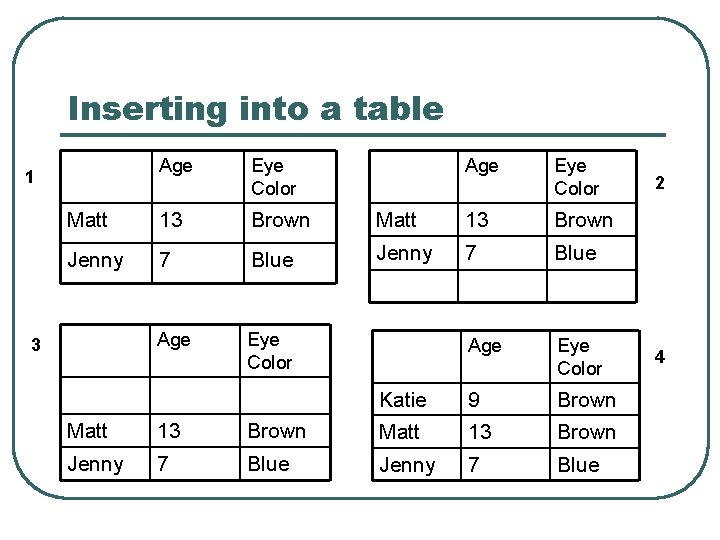 Inserting into a table

1

| | Age | Eye Color |
|---|---|---|
| Matt | 13 | Brown |
| Jenny | 7 | Blue |

2

| | Age | Eye Color |
|---|---|---|
| Matt | 13 | Brown |
| Jenny | 7 | Blue |
| | | |

3

| | Age | Eye Color |
|---|---|---|
| | | |
| Matt | 13 | Brown |
| Jenny | 7 | Blue |

4

| | Age | Eye Color |
|---|---|---|
| Katie | 9 | Brown |
| Matt | 13 | Brown |
| Jenny | 7 | Blue |